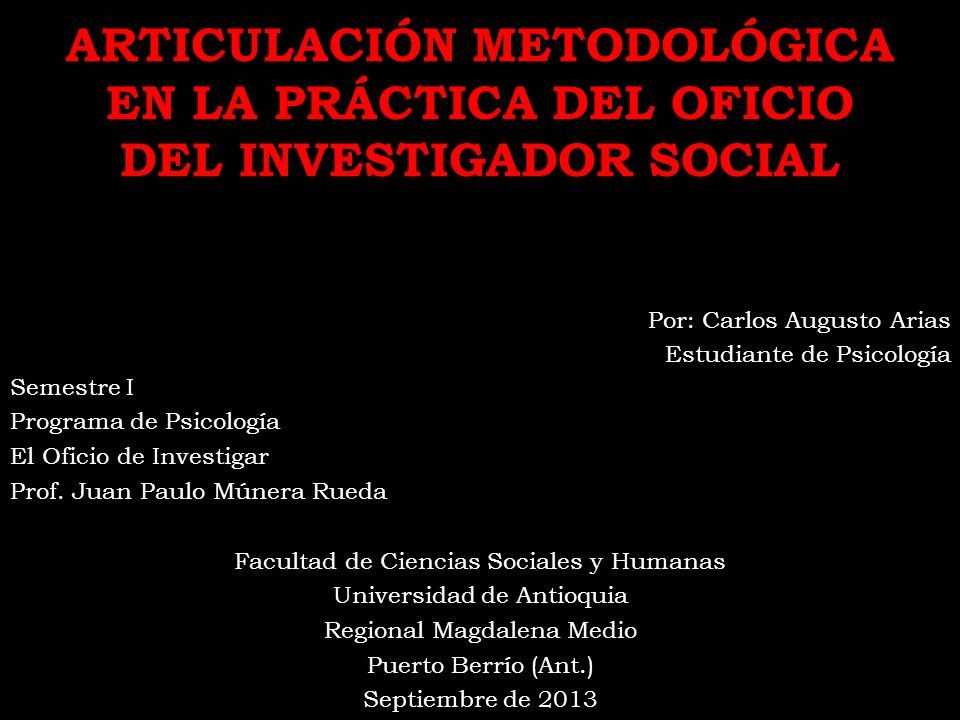 ARTICULACIÓN METODOLÓGICA EN LA PRÁCTICA DEL OFICIO DEL INVESTIGADOR SOCIAL

Por: Carlos Augusto Arias
Estudiante de Psicología

Semestre I
Programa de Psicología
El Oficio de Investigar
Prof. Juan Paulo Múnera Rueda

Facultad de Ciencias Sociales y Humanas
Universidad de Antioquia
Regional Magdalena Medio
Puerto Berrío (Ant.)
Septiembre de 2013